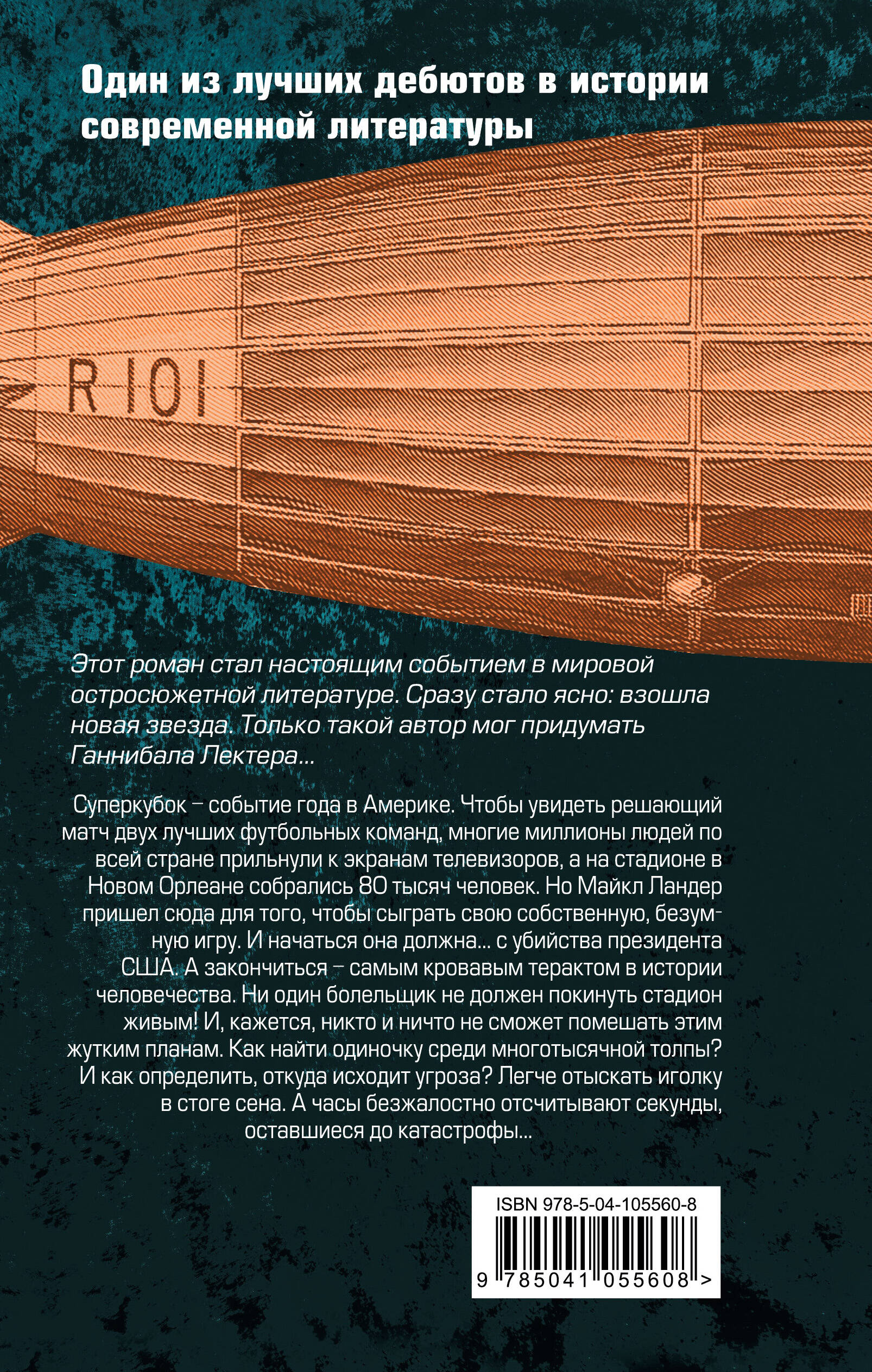 Один из лучших дебютов в истории современной литературы

R 101

Этот роман стал настоящим событием в мировой остросюжетной литературе. Сразу стало ясно: взошла новая звезда. Только такой автор мог придумать Ганнибала Лектера...

Суперкубок – событие года в Америке. Чтобы увидеть решающий матч двух лучших футбольных команд, многие миллионы людей по всей стране прильнули к экранам телевизоров, а на стадионе в Новом Орлеане собрались 80 тысяч человек. Но Майкл Ландер пришел сюда для того, чтобы сыграть свою собственную, безумную игру. И начаться она должна... с убийства президента США. А закончиться – самым кровавым терактом в истории человечества. Ни один болельщик не должен покинуть стадион живым! И, кажется, никто и ничто не сможет помешать этим жутким планам. Как найти одиночку среди многотысячной толпы? И как определить, откуда исходит угроза? Легче отыскать иголку в стоге сена. А часы безжалостно отсчитывают секунды, оставшиеся до катастрофы...

ISBN 978-5-04-105560-8

9 785041 055608 >